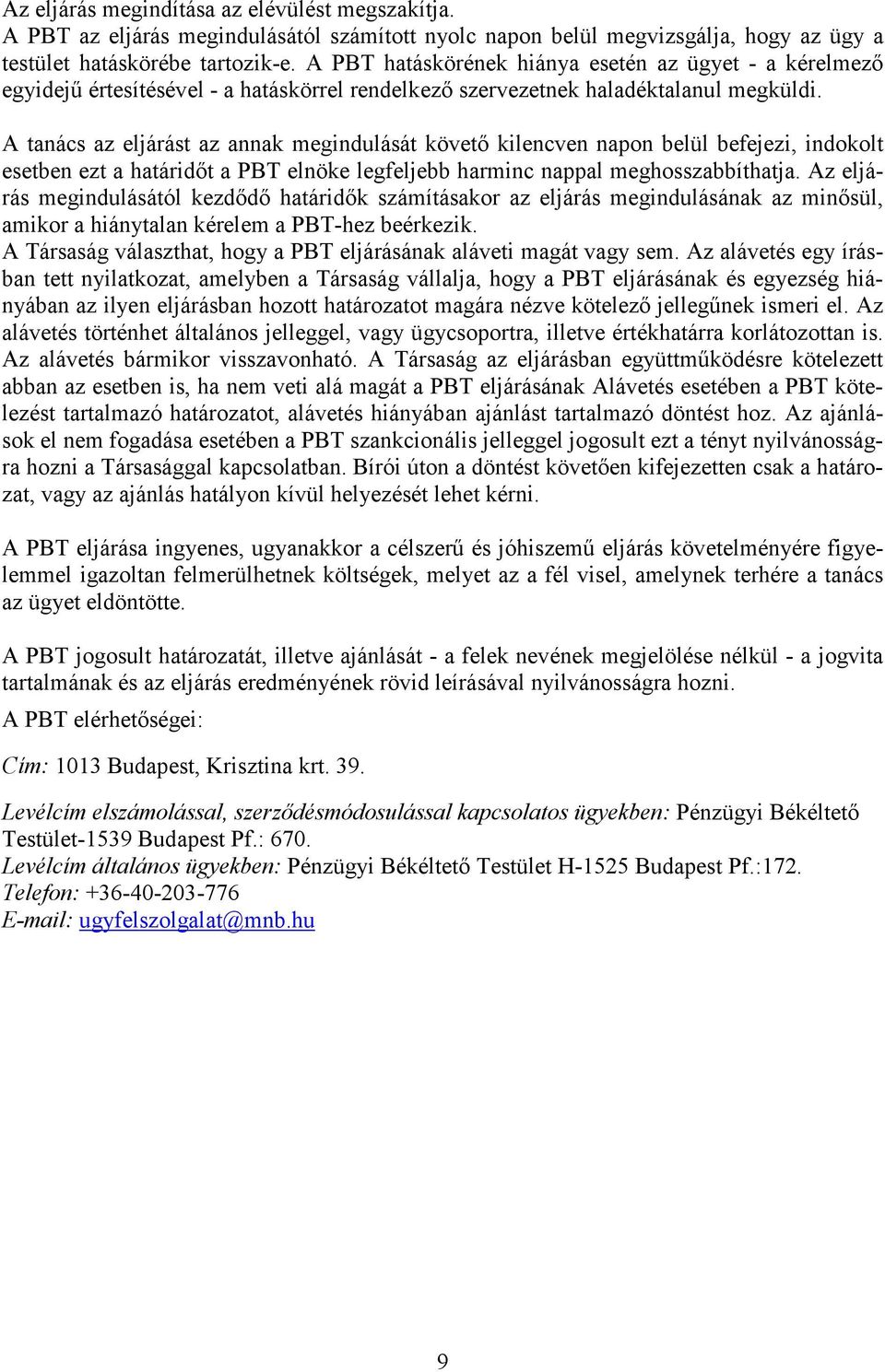 Az eljárás megindítása az elévülést megszakítja.
A PBT az eljárás megindulásától számított nyolc napon belül megvizsgálja, hogy az ügy a testület hatáskörébe tartozik-e. A PBT hatáskörének hiánya esetén az ügyet - a kérelmező egyidejű értesítésével - a hatáskörrel rendelkező szervezetnek haladéktalanul megküldi.

A tanács az eljárást az annak megindulását követő kilencven napon belül befejezi, indokolt esetben ezt a határidőt a PBT elnöke legfeljebb harminc nappal meghosszabbíthatja. Az eljárás megindulásától kezdődő határidők számításakor az eljárás megindulásának az minősül, amikor a hiánytalan kérelem a PBT-hez beérkezik.
A Társaság választhat, hogy a PBT eljárásának aláveti magát vagy sem. Az alávetés egy írásban tett nyilatkozat, amelyben a Társaság vállalja, hogy a PBT eljárásának és egyezség hiányában az ilyen eljárásban hozott határozatot magára nézve kötelező jellegűnek ismeri el. Az alávetés történhet általános jelleggel, vagy ügycsoportra, illetve értékhatárra korlátozottan is. Az alávetés bármikor visszavonható. A Társaság az eljárásban együttműködésre kötelezett abban az esetben is, ha nem veti alá magát a PBT eljárásának Alávetés esetében a PBT kötelezést tartalmazó határozatot, alávetés hiányában ajánlást tartalmazó döntést hoz. Az ajánlások el nem fogadása esetében a PBT szankcionális jelleggel jogosult ezt a tényt nyilvánosságra hozni a Társasággal kapcsolatban. Bírói úton a döntést követően kifejezetten csak a határozat, vagy az ajánlás hatályon kívül helyezését lehet kérni.

A PBT eljárása ingyenes, ugyanakkor a célszerű és jóhiszemű eljárás követelményére figyelemmel igazoltan felmerülhetnek költségek, melyet az a fél visel, amelynek terhére a tanács az ügyet eldöntötte.

A PBT jogosult határozatát, illetve ajánlását - a felek nevének megjelölése nélkül - a jogvita tartalmának és az eljárás eredményének rövid leírásával nyilvánosságra hozni.
A PBT elérhetőségei:

Cím: 1013 Budapest, Krisztina krt. 39.

Levélcím elszámolással, szerződésmódosulással kapcsolatos ügyekben: Pénzügyi Békéltető Testület-1539 Budapest Pf.: 670.
Levélcím általános ügyekben: Pénzügyi Békéltető Testület H-1525 Budapest Pf.:172.
Telefon: +36-40-203-776
E-mail: ugyfelszolgalat@mnb.hu

9